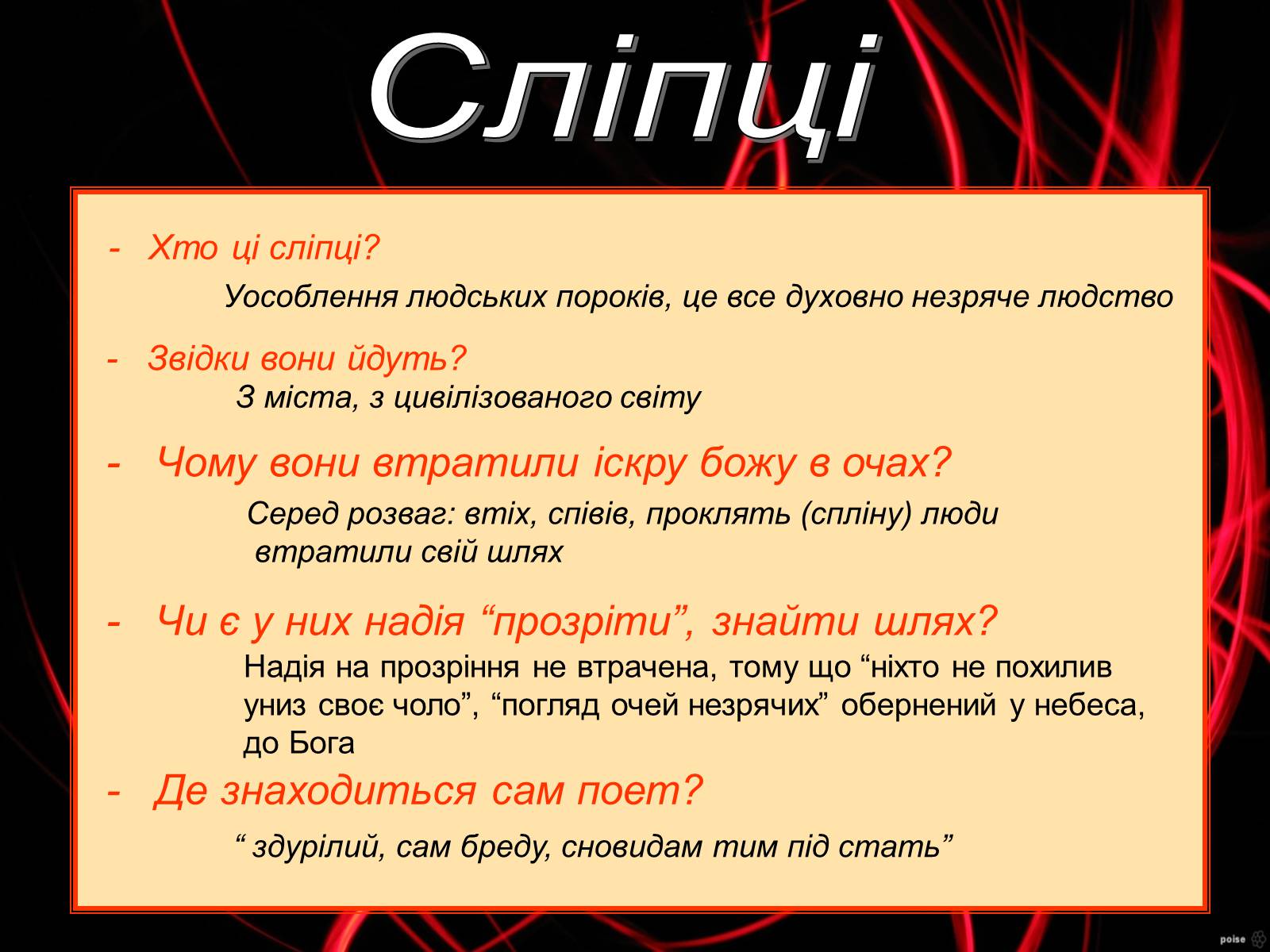 Сліпці

- Хто ці сліпці?

Уособлення людських пороків, це все духовно незряче людство

- Звідки вони йдуть?

З міста, з цивілізованого світу

- Чому вони втратили іскру божу в очах?

Серед розваг: втіх, співів, проклять (спліну) люди втратили свій шлях

- Чи є у них надія “прозріти”, знайти шлях?

Надія на прозріння не втрачена, тому що “ніхто не похилив униз своє чоло”, “погляд очей незрячих” обернений у небеса, до Бога

- Де знаходиться сам поет?

“ здурілий, сам бреду, сновидам тим під стать”

poise